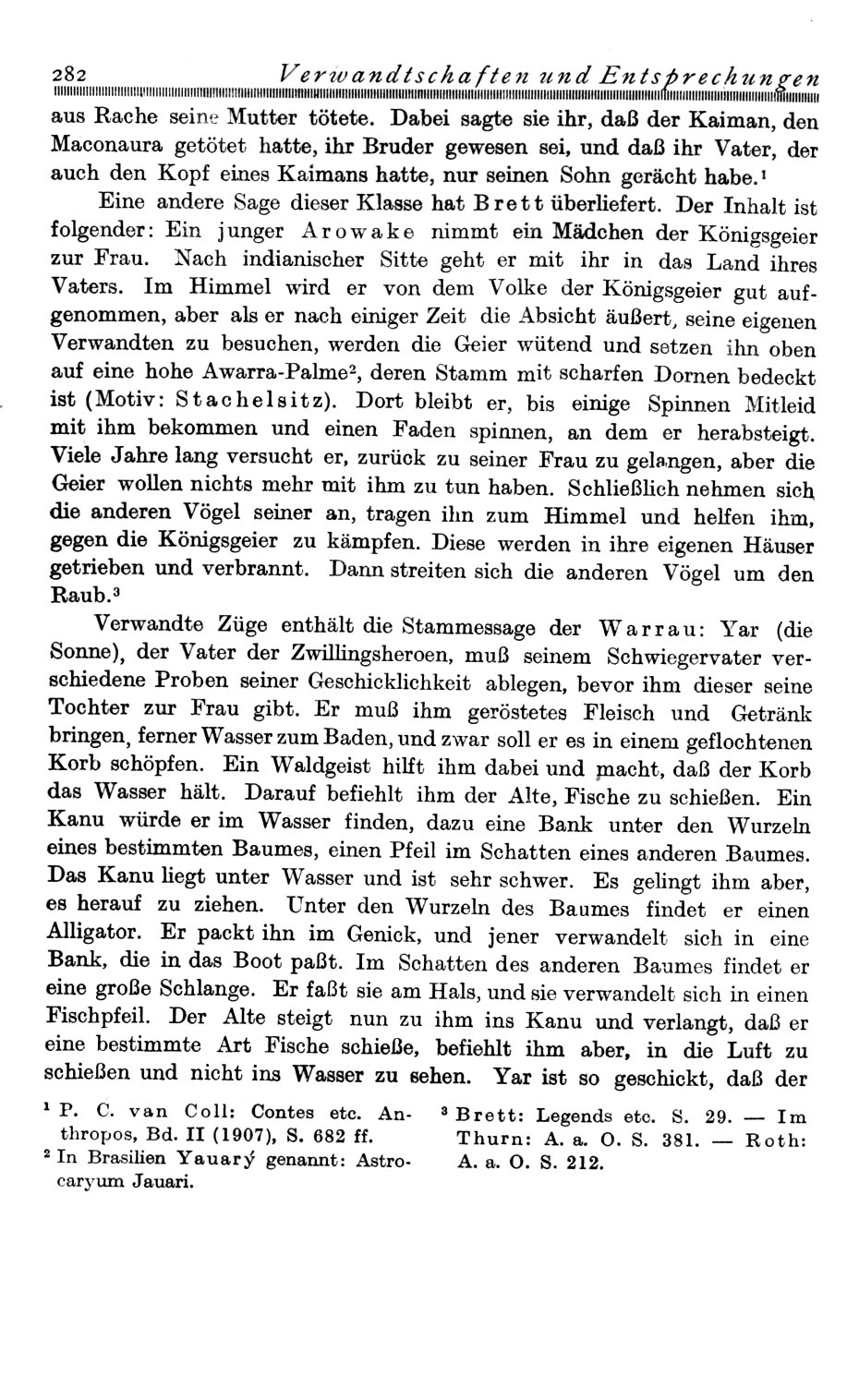 282 Verwandtschaften und Entsprechungen

aus Rache seine Mutter tötete. Dabei sagte sie ihr, daß der Kaiman, den Maconaura getötet hatte, ihr Bruder gewesen sei, und daß ihr Vater, der auch den Kopf eines Kaimans hatte, nur seinen Sohn gerächt habe.$^1$

Eine andere Sage dieser Klasse hat Brett überliefert. Der Inhalt ist folgender: Ein junger Arowake nimmt ein Mädchen der Königsgeier zur Frau. Nach indianischer Sitte geht er mit ihr in das Land ihres Vaters. Im Himmel wird er von dem Volke der Königsgeier gut aufgenommen, aber als er nach einiger Zeit die Absicht äußert, seine eigenen Verwandten zu besuchen, werden die Geier wütend und setzen ihn oben auf eine hohe Awarra-Palme$^2$, deren Stamm mit scharfen Dornen bedeckt ist (Motiv: Stachelsitz). Dort bleibt er, bis einige Spinnen Mitleid mit ihm bekommen und einen Faden spinnen, an dem er herabsteigt. Viele Jahre lang versucht er, zurück zu seiner Frau zu gelangen, aber die Geier wollen nichts mehr mit ihm zu tun haben. Schließlich nehmen sich die anderen Vögel seiner an, tragen ihn zum Himmel und helfen ihm, gegen die Königsgeier zu kämpfen. Diese werden in ihre eigenen Häuser getrieben und verbrannt. Dann streiten sich die anderen Vögel um den Raub.$^3$

Verwandte Züge enthält die Stammessage der Warrau: Yar (die Sonne), der Vater der Zwillingsheroen, muß seinem Schwiegervater verschiedene Proben seiner Geschicklichkeit ablegen, bevor ihm dieser seine Tochter zur Frau gibt. Er muß ihm geröstetes Fleisch und Getränk bringen, ferner Wasser zum Baden, und zwar soll er es in einem geflochtenen Korb schöpfen. Ein Waldgeist hilft ihm dabei und macht, daß der Korb das Wasser hält. Darauf befiehlt ihm der Alte, Fische zu schießen. Ein Kanu würde er im Wasser finden, dazu eine Bank unter den Wurzeln eines bestimmten Baumes, einen Pfeil im Schatten eines anderen Baumes. Das Kanu liegt unter Wasser und ist sehr schwer. Es gelingt ihm aber, es herauf zu ziehen. Unter den Wurzeln des Baumes findet er einen Alligator. Er packt ihn im Genick, und jener verwandelt sich in eine Bank, die in das Boot paßt. Im Schatten des anderen Baumes findet er eine große Schlange. Er faßt sie am Hals, und sie verwandelt sich in einen Fischpfeil. Der Alte steigt nun zu ihm ins Kanu und verlangt, daß er eine bestimmte Art Fische schieße, befiehlt ihm aber, in die Luft zu schießen und nicht ins Wasser zu sehen. Yar ist so geschickt, daß der

$^1$ P. C. van Coll: Contes etc. Anthropos, Bd. II (1907), S. 682 ff.
$^2$ In Brasilien Yauarý genannt: Astrocaryum Jauari.
$^3$ Brett: Legends etc. S. 29. — Im Thurn: A. a. O. S. 381. — Roth: A. a. O. S. 212.